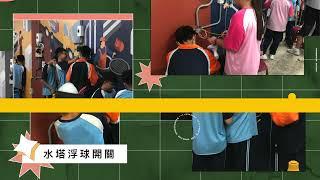 水塔浮球開關